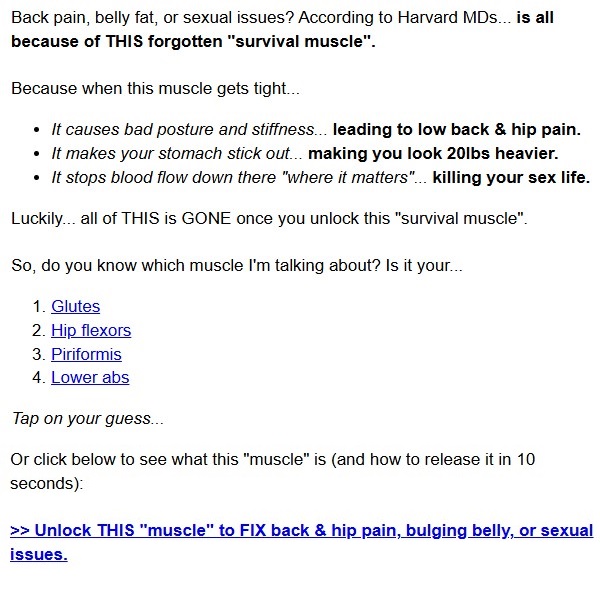 Back pain, belly fat, or sexual issues? According to Harvard MDs... is all because of THIS forgotten "survival muscle".

Because when this muscle gets tight...

- It causes bad posture and stiffness... leading to low back & hip pain.
- It makes your stomach stick out... making you look 20lbs heavier.
- It stops blood flow down there "where it matters"... killing your sex life.

Luckily... all of THIS is GONE once you unlock this "survival muscle".

So, do you know which muscle I'm talking about? Is it your...

1. Glutes
2. Hip flexors
3. Piriformis
4. Lower abs

Tap on your guess...

Or click below to see what this "muscle" is (and how to release it in 10 seconds):

>> Unlock THIS "muscle" to FIX back & hip pain, bulging belly, or sexual issues.